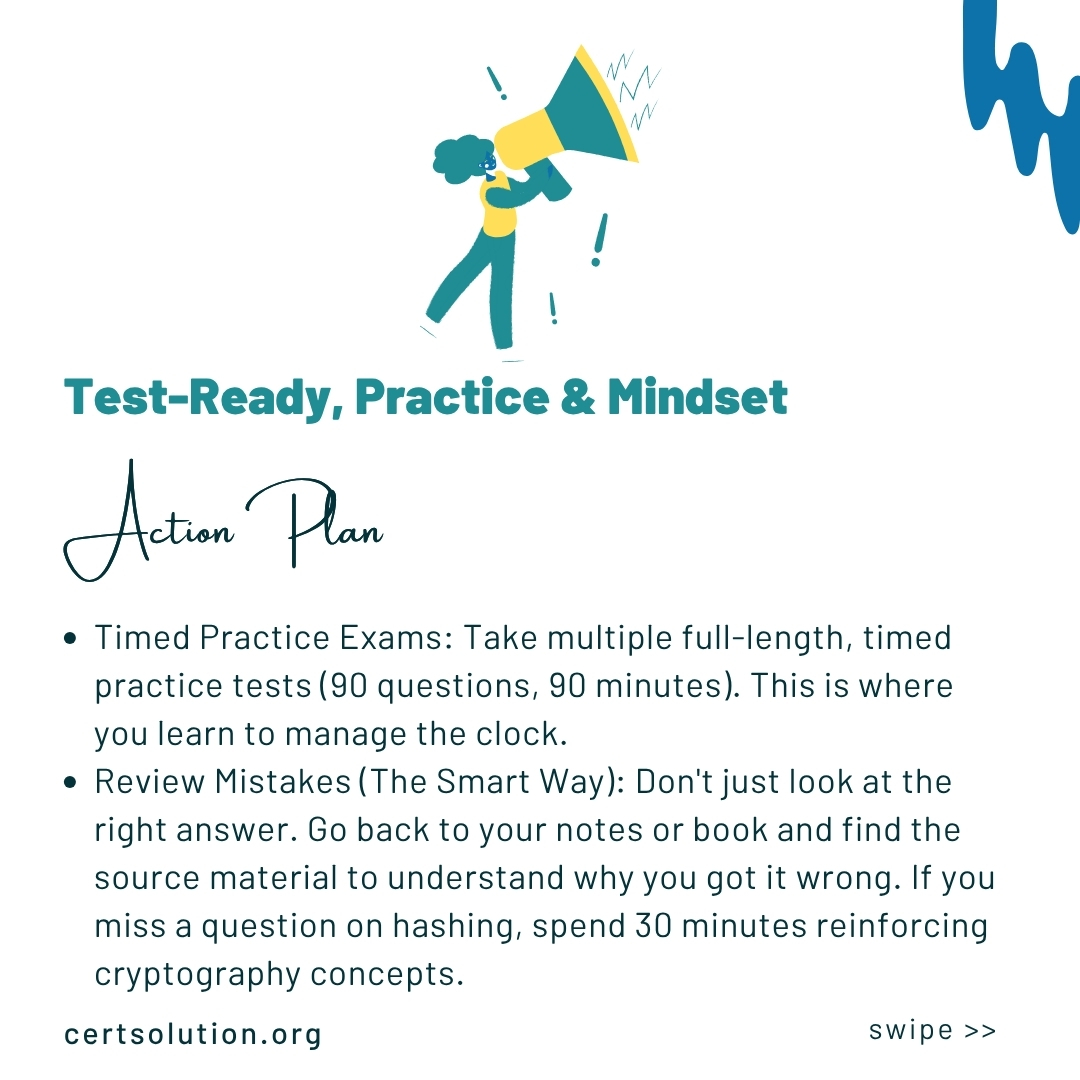 Test-Ready, Practice & Mindset

Action Plan

• Timed Practice Exams: Take multiple full-length, timed practice tests (90 questions, 90 minutes). This is where you learn to manage the clock.
• Review Mistakes (The Smart Way): Don't just look at the right answer. Go back to your notes or book and find the source material to understand why you got it wrong. If you miss a question on hashing, spend 30 minutes reinforcing cryptography concepts.

certsolution.org

swipe >>